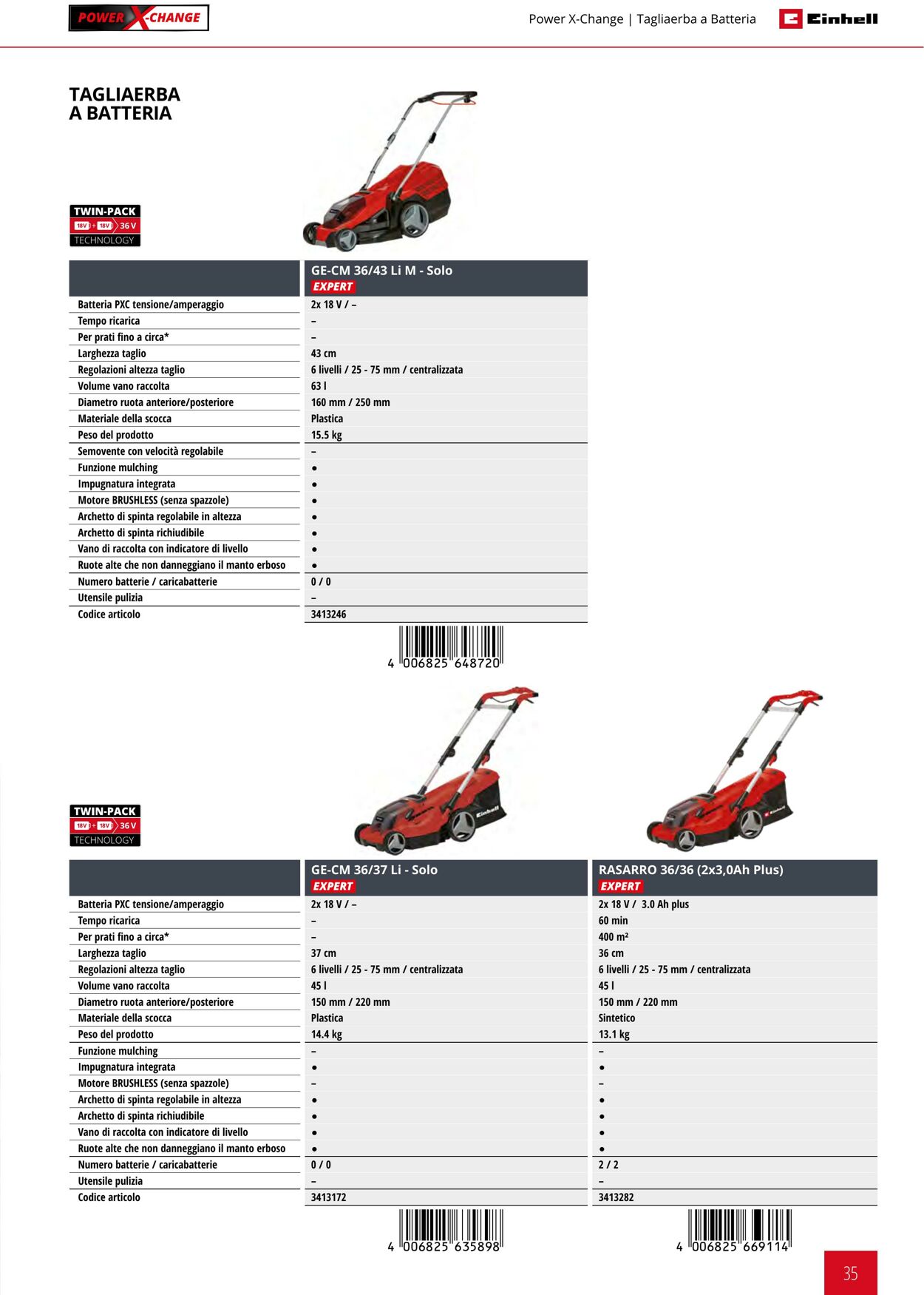 POWER X-CHANGE

Power X-Change | Tagliaerba a Batteria

Einhell

TAGLIAERBA A BATTERIA

TWIN-PACK 18V + 18V 36 V TECHNOLOGY

| | GE-CM 36/43 Li M - Solo EXPERT |
|---|---|
| Batteria PXC tensione/amperaggio | 2x 18 V / – |
| Tempo ricarica | – |
| Per prati fino a circa* | – |
| Larghezza taglio | 43 cm |
| Regolazioni altezza taglio | 6 livelli / 25 - 75 mm / centralizzata |
| Volume vano raccolta | 63 l |
| Diametro ruota anteriore/posteriore | 160 mm / 250 mm |
| Materiale della scocca | Plastica |
| Peso del prodotto | 15.5 kg |
| Semovente con velocità regolabile | – |
| Funzione mulching | ● |
| Impugnatura integrata | ● |
| Motore BRUSHLESS (senza spazzole) | ● |
| Archetto di spinta regolabile in altezza | ● |
| Archetto di spinta richiudibile | ● |
| Vano di raccolta con indicatore di livello | ● |
| Ruote alte che non danneggiano il manto erboso | ● |
| Numero batterie / caricabatterie | 0 / 0 |
| Utensile pulizia | – |
| Codice articolo | 3413246 |

4 006825 648720

TWIN-PACK 18V + 18V 36 V TECHNOLOGY

| | GE-CM 36/37 Li - Solo EXPERT | RASARRO 36/36 (2x3,0Ah Plus) EXPERT |
|---|---|---|
| Batteria PXC tensione/amperaggio | 2x 18 V / – | 2x 18 V / 3.0 Ah plus |
| Tempo ricarica | – | 60 min |
| Per prati fino a circa* | – | 400 m² |
| Larghezza taglio | 37 cm | 36 cm |
| Regolazioni altezza taglio | 6 livelli / 25 - 75 mm / centralizzata | 6 livelli / 25 - 75 mm / centralizzata |
| Volume vano raccolta | 45 l | 45 l |
| Diametro ruota anteriore/posteriore | 150 mm / 220 mm | 150 mm / 220 mm |
| Materiale della scocca | Plastica | Sintetico |
| Peso del prodotto | 14.4 kg | 13.1 kg |
| Funzione mulching | – | – |
| Impugnatura integrata | ● | ● |
| Motore BRUSHLESS (senza spazzole) | – | – |
| Archetto di spinta regolabile in altezza | ● | ● |
| Archetto di spinta richiudibile | ● | ● |
| Vano di raccolta con indicatore di livello | ● | ● |
| Ruote alte che non danneggiano il manto erboso | ● | ● |
| Numero batterie / caricabatterie | 0 / 0 | 2 / 2 |
| Utensile pulizia | – | – |
| Codice articolo | 3413172 | 3413282 |

4 006825 635898

4 006825 669114

35